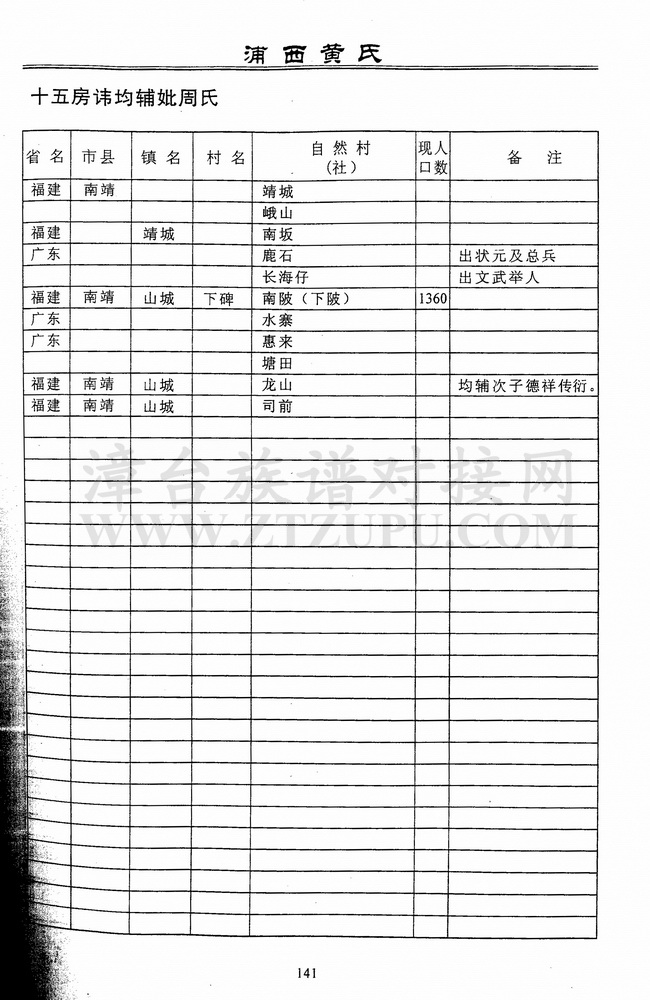 浦西黄氏

十五房讳均辅妣周氏

| 省名 | 市县 | 镇名 | 村名 | 自然村（社） | 现人口数 | 备注 |
|---|---|---|---|---|---|---|
| 福建 | 南靖 | | | 靖城 | | |
| | | | | 峨山 | | |
| 福建 | | 靖城 | | 南坂 | | |
| 广东 | | | | 鹿石 | | 出状元及总兵 |
| | | | | 长海仔 | | 出文武举人 |
| 福建 | 南靖 | 山城 | 下碑 | 南陂（下陂） | 1360 | |
| 广东 | | | | 水寨 | | |
| 广东 | | | | 惠来 | | |
| | | | | 塘田 | | |
| 福建 | 南靖 | 山城 | | 龙山 | | 均辅次子德祥传衍。 |
| 福建 | 南靖 | 山城 | | 司前 | | |

漳台族谱对接网
WWW.ZTZUPU.COM

141